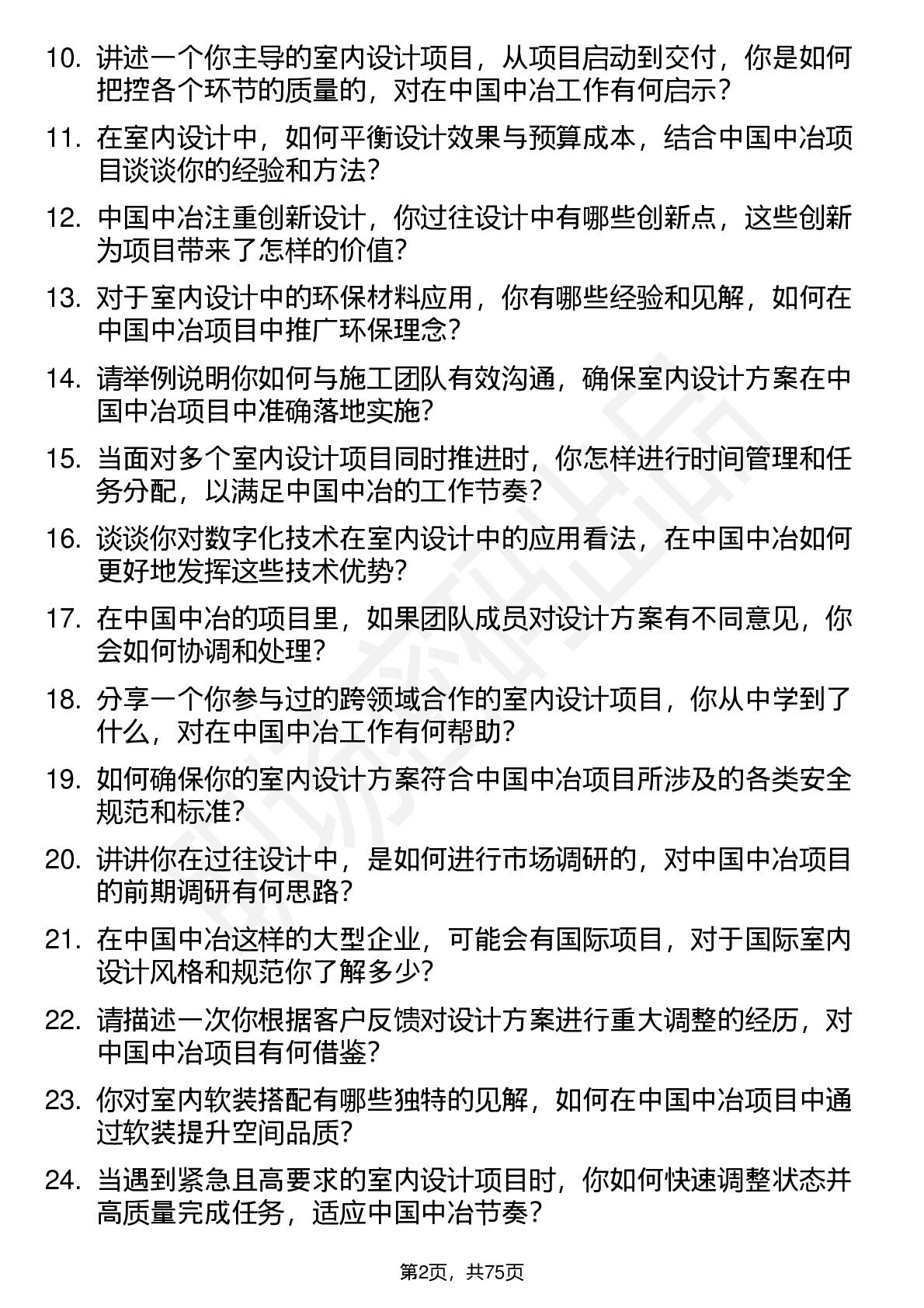 10. 讲述一个你主导的室内设计项目，从项目启动到交付，你是如何把控各个环节的质量的，对在中国中冶工作有何启示？

11. 在室内设计中，如何平衡设计效果与预算成本，结合中国中冶项目谈谈你的经验和方法？

12. 中国中冶注重创新设计，你过往设计中有哪些创新点，这些创新为项目带来了怎样的价值？

13. 对于室内设计中的环保材料应用，你有哪些经验和见解，如何在中国中冶项目中推广环保理念？

14. 请举例说明你如何与施工团队有效沟通，确保室内设计方案在中国中冶项目中准确落地实施？

15. 当面对多个室内设计项目同时推进时，你怎样进行时间管理和任务分配，以满足中国中冶的工作节奏？

16. 谈谈你对数字化技术在室内设计中的应用看法，在中国中冶如何更好地发挥这些技术优势？

17. 在中国中冶的项目里，如果团队成员对设计方案有不同意见，你会如何协调和处理？

18. 分享一个你参与过的跨领域合作的室内设计项目，你从中学到了什么，对在中国中冶工作有何帮助？

19. 如何确保你的室内设计方案符合中国中冶项目所涉及的各类安全规范和标准？

20. 讲讲你在过往设计中，是如何进行市场调研的，对中国中冶项目的前期调研有何思路？

21. 在中国中冶这样的大型企业，可能会有国际项目，对于国际室内设计风格和规范你了解多少？

22. 请描述一次你根据客户反馈对设计方案进行重大调整的经历，对中国中冶项目有何借鉴？

23. 你对室内软装搭配有哪些独特的见解，如何在中国中冶项目中通过软装提升空间品质？

24. 当遇到紧急且高要求的室内设计项目时，你如何快速调整状态并高质量完成任务，适应中国中冶节奏？

第2页，共75页